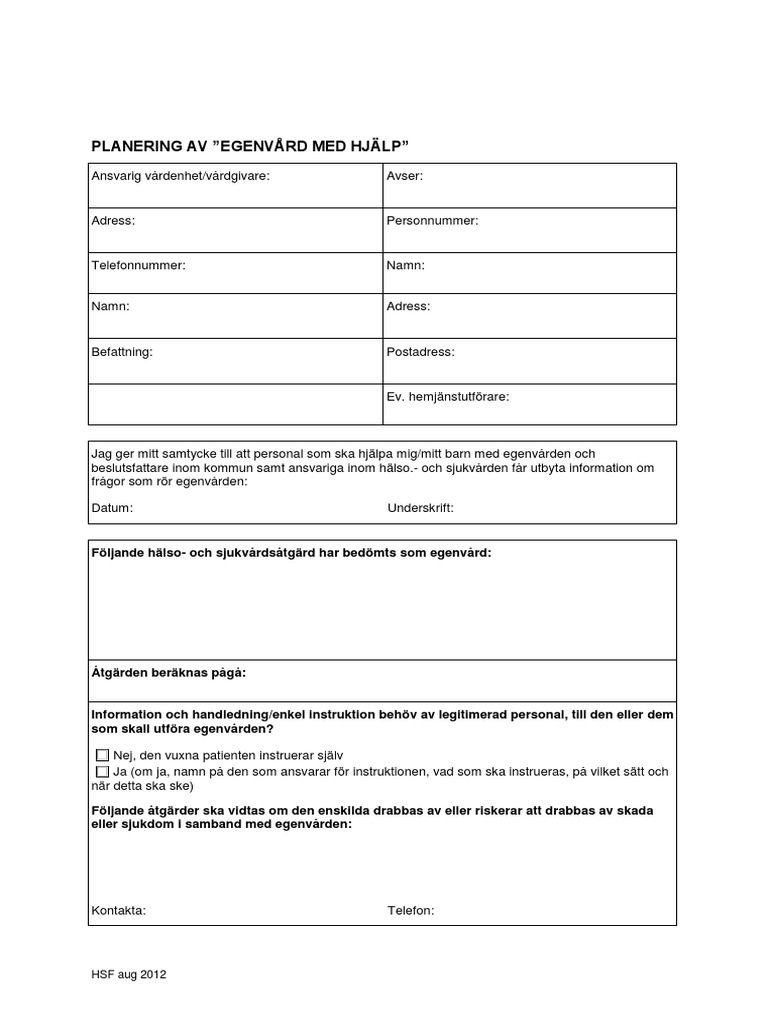 PLANERING AV ”EGENVÅRD MED HJÄLP”

| Ansvarig vårdenhet/vårdgivare: | Avser: |
|---|---|
| Adress: | Personnummer: |
| Telefonnummer: | Namn: |
| Namn: | Adress: |
| Befattning: | Postadress: |
| | Ev. hemjänstutförare: |

Jag ger mitt samtycke till att personal som ska hjälpa mig/mitt barn med egenvården och beslutsfattare inom kommun samt ansvariga inom hälso.- och sjukvården får utbyta information om frågor som rör egenvården:

Datum: Underskrift:

Följande hälso- och sjukvårdsåtgärd har bedömts som egenvård:

Åtgärden beräknas pågå:

Information och handledning/enkel instruktion behöv av legitimerad personal, till den eller dem som skall utföra egenvården?

☐ Nej, den vuxna patienten instruerar själv
☐ Ja (om ja, namn på den som ansvarar för instruktionen, vad som ska instrueras, på vilket sätt och när detta ska ske)

Följande åtgärder ska vidtas om den enskilda drabbas av eller riskerar att drabbas av skada eller sjukdom i samband med egenvården:

Kontakta: Telefon:

HSF aug 2012